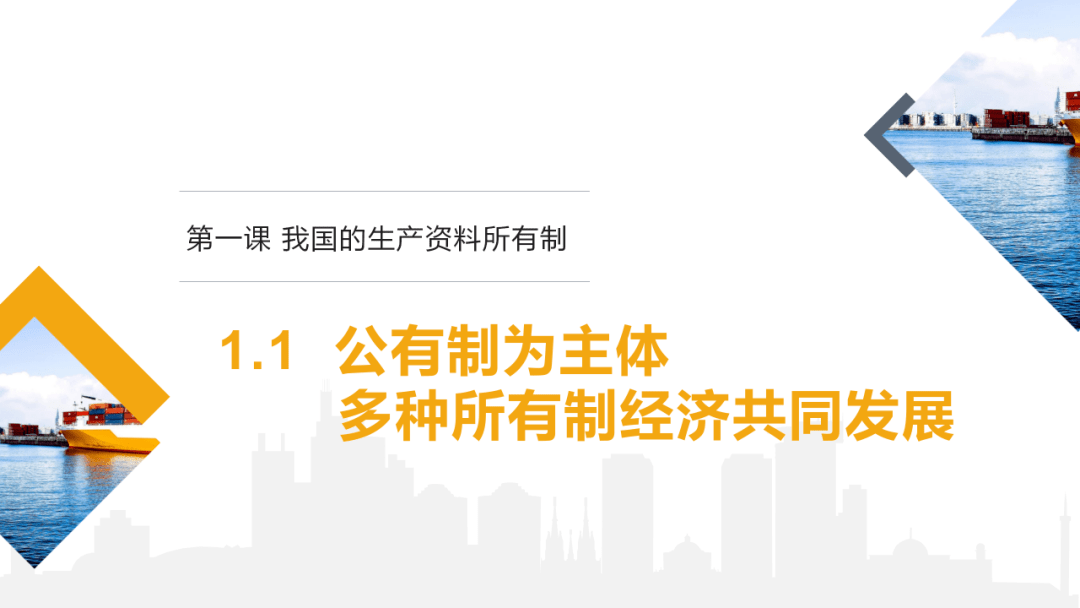 第一课 我国的生产资料所有制

1.1 公有制为主体
多种所有制经济共同发展